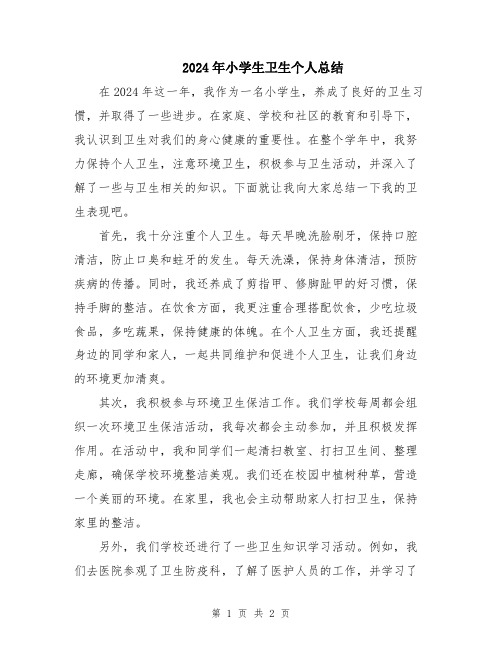 2024年小学生卫生个人总结

在2024年这一年，我作为一名小学生，养成了良好的卫生习惯，并取得了一些进步。在家庭、学校和社区的教育和引导下，我认识到卫生对我们的身心健康的重要性。在整个学年中，我努力保持个人卫生，注意环境卫生，积极参与卫生活动，并深入了解了一些与卫生相关的知识。下面就让我向大家总结一下我的卫生表现吧。

首先，我十分注重个人卫生。每天早晚洗脸刷牙，保持口腔清洁，防止口臭和蛀牙的发生。每天洗澡，保持身体清洁，预防疾病的传播。同时，我还养成了剪指甲、修脚趾甲的好习惯，保持手脚的整洁。在饮食方面，我更注重合理搭配饮食，少吃垃圾食品，多吃蔬果，保持健康的体魄。在个人卫生方面，我还提醒身边的同学和家人，一起共同维护和促进个人卫生，让我们身边的环境更加清爽。

其次，我积极参与环境卫生保洁工作。我们学校每周都会组织一次环境卫生保洁活动，我每次都会主动参加，并且积极发挥作用。在活动中，我和同学们一起清扫教室、打扫卫生间、整理走廊，确保学校环境整洁美观。我们还在校园中植树种草，营造一个美丽的环境。在家里，我也会主动帮助家人打扫卫生，保持家里的整洁。

另外，我们学校还进行了一些卫生知识学习活动。例如，我们去医院参观了卫生防疫科，了解了医护人员的工作，并学习了

第 1 页 共 2 页